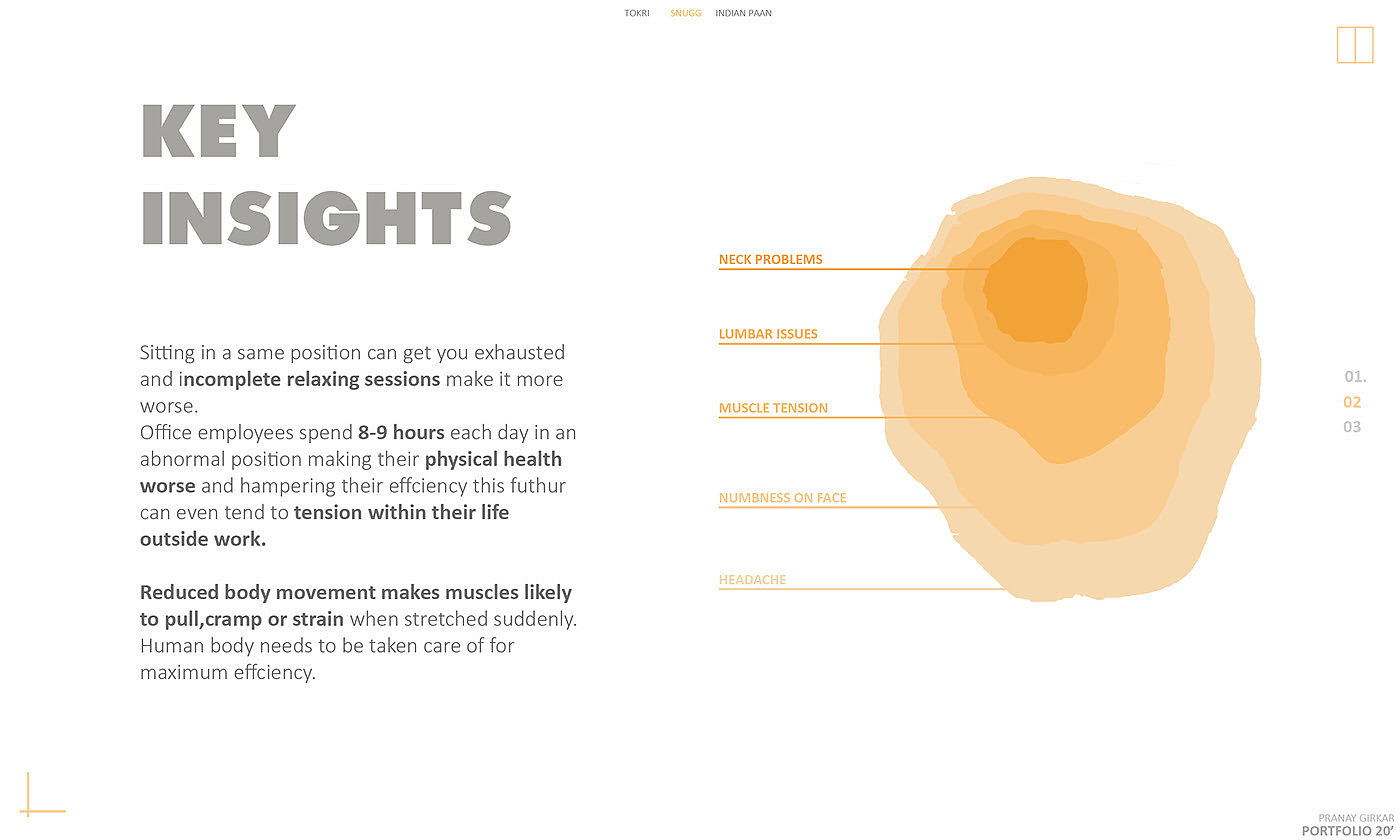 TOKRI SNUGG INDIAN PAAN

KEY INSIGHTS

Sitting in a same position can get you exhausted and incomplete relaxing sessions make it more worse.
Office employees spend 8-9 hours each day in an abnormal position making their physical health worse and hampering their effciency this futhur can even tend to tension within their life outside work.

Reduced body movement makes muscles likely to pull,cramp or strain when stretched suddenly. Human body needs to be taken care of for maximum effciency.

NECK PROBLEMS

LUMBAR ISSUES

MUSCLE TENSION

NUMBNESS ON FACE

HEADACHE

01.
02
03

PRANAY GIRKAR
PORTFOLIO 20'